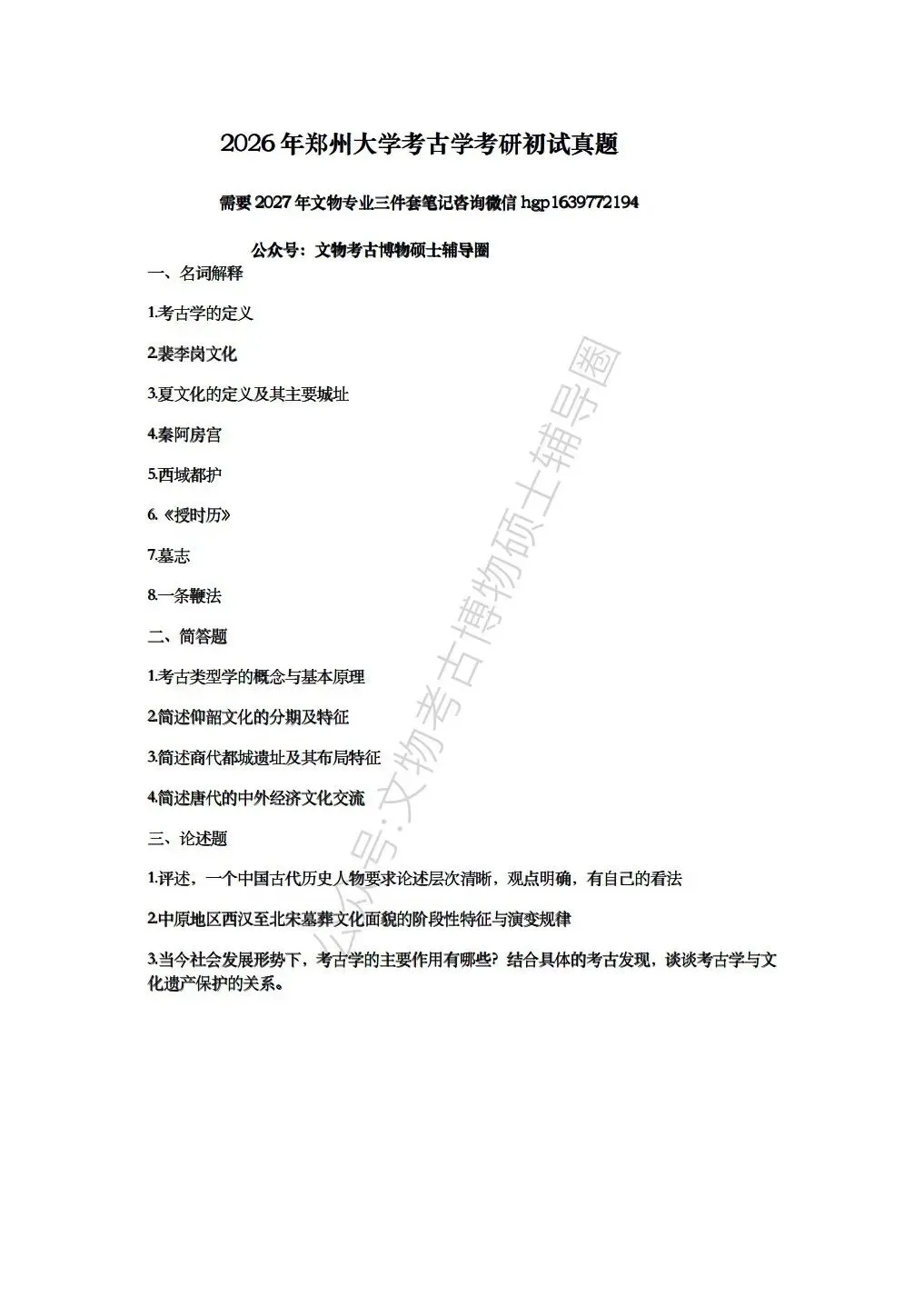 2026年郑州大学考古学考研初试真题

需要2027年文物专业三件套笔记咨询微信 hgp1639772194

公众号：文物考古博物硕士辅导圈

一、名词解释

1.考古学的定义

2.裴李岗文化

3.夏文化的定义及其主要城址

4.秦阿房宫

5.西域都护

6.《授时历》

7.墓志

8.一条鞭法

二、简答题

1.考古类型学的概念与基本原理

2.简述仰韶文化的分期及特征

3.简述商代都城遗址及其布局特征

4.简述唐代的中外经济文化交流

三、论述题

1.评述，一个中国古代历史人物要求论述层次清晰，观点明确，有自己的看法

2.中原地区西汉至北宋墓葬文化面貌的阶段性特征与演变规律

3.当今社会发展形势下，考古学的主要作用有哪些？结合具体的考古发现，谈谈考古学与文化遗产保护的关系。

公众号:文物考古博物硕士辅导圈